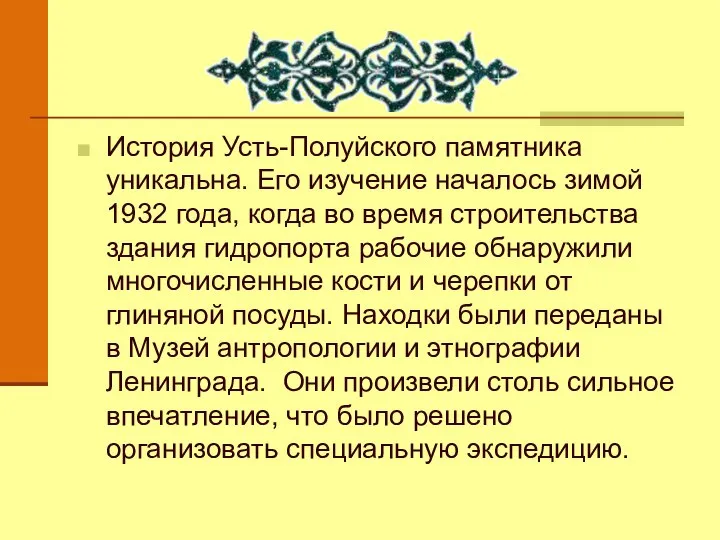 История Усть-Полуйского памятника уникальна. Его изучение началось зимой 1932 года, когда во время строительства здания гидропорта рабочие обнаружили многочисленные кости и черепки от глиняной посуды. Находки были переданы в Музей антропологии и этнографии Ленинграда.  Они произвели столь сильное впечатление, что было решено организовать специальную экспедицию.